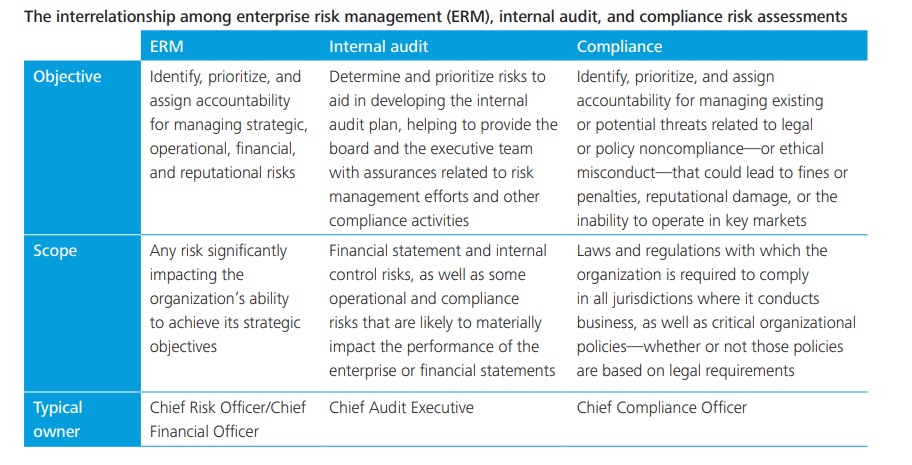 The interrelationship among enterprise risk management (ERM), internal audit, and compliance risk assessments

| | ERM | Internal audit | Compliance |
|---|---|---|---|
| Objective | Identify, prioritize, and assign accountability for managing strategic, operational, financial, and reputational risks | Determine and prioritize risks to aid in developing the internal audit plan, helping to provide the board and the executive team with assurances related to risk management efforts and other compliance activities | Identify, prioritize, and assign accountability for managing existing or potential threats related to legal or policy noncompliance—or ethical misconduct—that could lead to fines or penalties, reputational damage, or the inability to operate in key markets |
| Scope | Any risk significantly impacting the organization's ability to achieve its strategic objectives | Financial statement and internal control risks, as well as some operational and compliance risks that are likely to materially impact the performance of the enterprise or financial statements | Laws and regulations with which the organization is required to comply in all jurisdictions where it conducts business, as well as critical organizational policies—whether or not those policies are based on legal requirements |
| Typical owner | Chief Risk Officer/Chief Financial Officer | Chief Audit Executive | Chief Compliance Officer |